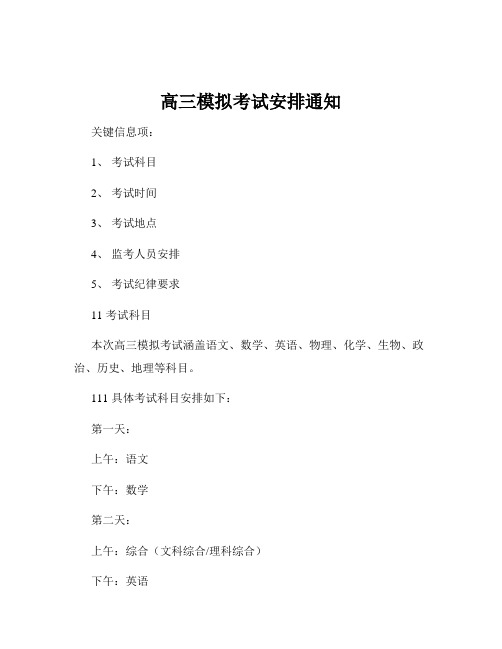 高三模拟考试安排通知

关键信息项：

1、 考试科目

2、 考试时间

3、 考试地点

4、 监考人员安排

5、 考试纪律要求

11 考试科目

本次高三模拟考试涵盖语文、数学、英语、物理、化学、生物、政治、历史、地理等科目。

111 具体考试科目安排如下：

第一天：

上午：语文

下午：数学

第二天：

上午：综合（文科综合/理科综合）

下午：英语